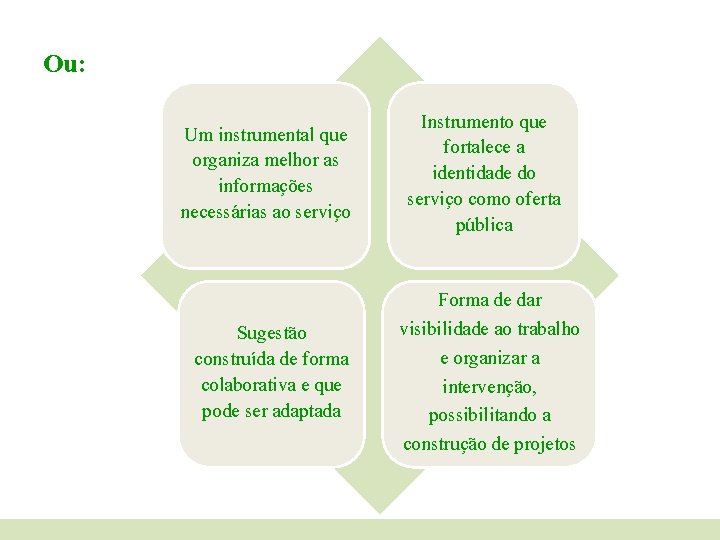 Ou:

Um instrumental que organiza melhor as informações necessárias ao serviço

Instrumento que fortalece a identidade do serviço como oferta pública

Sugestão construída de forma colaborativa e que pode ser adaptada

Forma de dar visibilidade ao trabalho e organizar a intervenção, possibilitando a construção de projetos